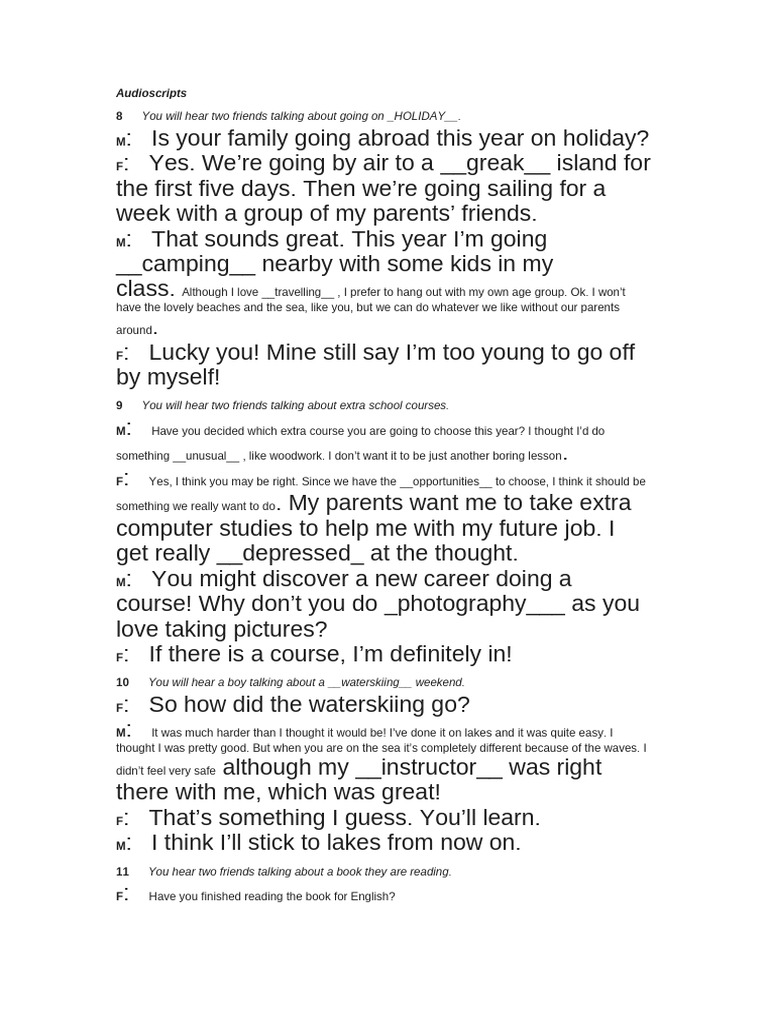 Audioscripts

8 You will hear two friends talking about going on _HOLIDAY__.

M: Is your family going abroad this year on holiday?

F: Yes. We're going by air to a __greak__ island for the first five days. Then we're going sailing for a week with a group of my parents' friends.

M: That sounds great. This year I'm going __camping__ nearby with some kids in my class. Although I love __travelling__ , I prefer to hang out with my own age group. Ok. I won't have the lovely beaches and the sea, like you, but we can do whatever we like without our parents around.

F: Lucky you! Mine still say I'm too young to go off by myself!

9 You will hear two friends talking about extra school courses.

M: Have you decided which extra course you are going to choose this year? I thought I'd do something __unusual__ , like woodwork. I don't want it to be just another boring lesson.

F: Yes, I think you may be right. Since we have the __opportunities__ to choose, I think it should be something we really want to do. My parents want me to take extra computer studies to help me with my future job. I get really __depressed_ at the thought.

M: You might discover a new career doing a course! Why don't you do _photography___ as you love taking pictures?

F: If there is a course, I'm definitely in!

10 You will hear a boy talking about a __waterskiing__ weekend.

F: So how did the waterskiing go?

M: It was much harder than I thought it would be! I've done it on lakes and it was quite easy. I thought I was pretty good. But when you are on the sea it's completely different because of the waves. I didn't feel very safe although my __instructor__ was right there with me, which was great!

F: That's something I guess. You'll learn.

M: I think I'll stick to lakes from now on.

11 You hear two friends talking about a book they are reading.

F: Have you finished reading the book for English?